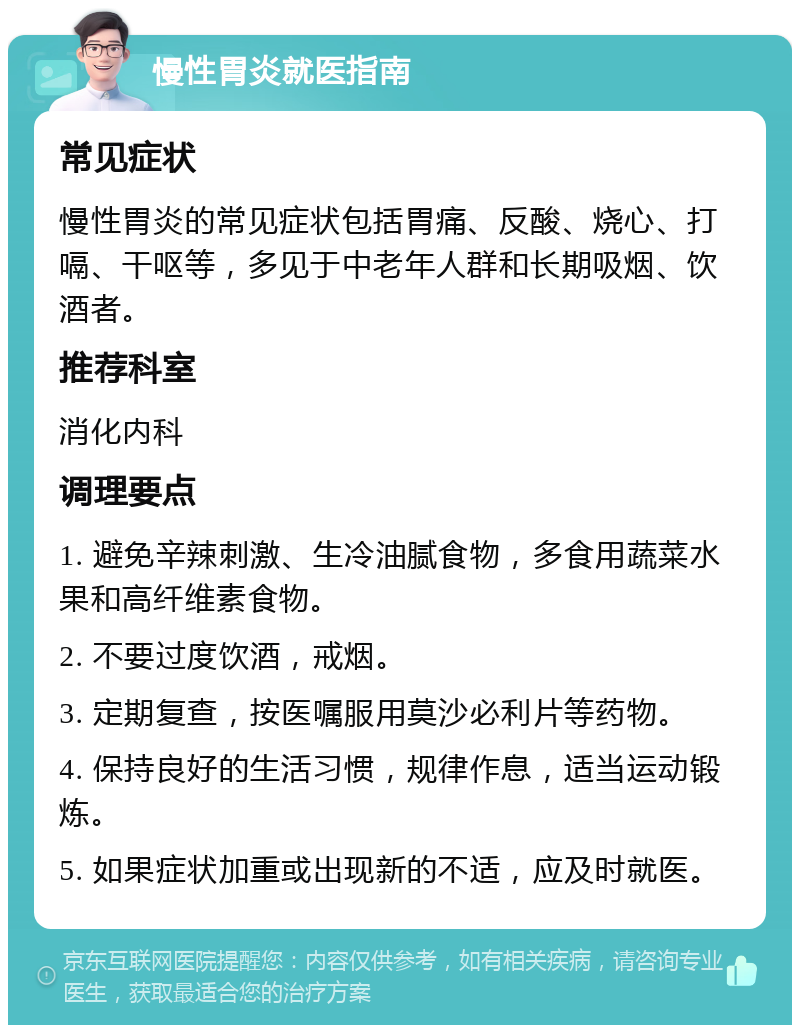 慢性胃炎就医指南

常见症状

慢性胃炎的常见症状包括胃痛、反酸、烧心、打嗝、干呕等，多见于中老年人群和长期吸烟、饮酒者。

推荐科室

消化内科

调理要点

1. 避免辛辣刺激、生冷油腻食物，多食用蔬菜水果和高纤维素食物。

2. 不要过度饮酒，戒烟。

3. 定期复查，按医嘱服用莫沙必利片等药物。

4. 保持良好的生活习惯，规律作息，适当运动锻炼。

5. 如果症状加重或出现新的不适，应及时就医。

京东互联网医院提醒您：内容仅供参考，如有相关疾病，请咨询专业医生，获取最适合您的治疗方案